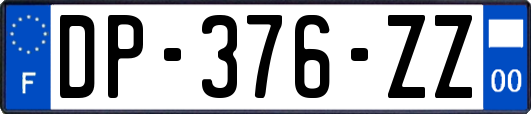 F
DP-376-ZZ
00